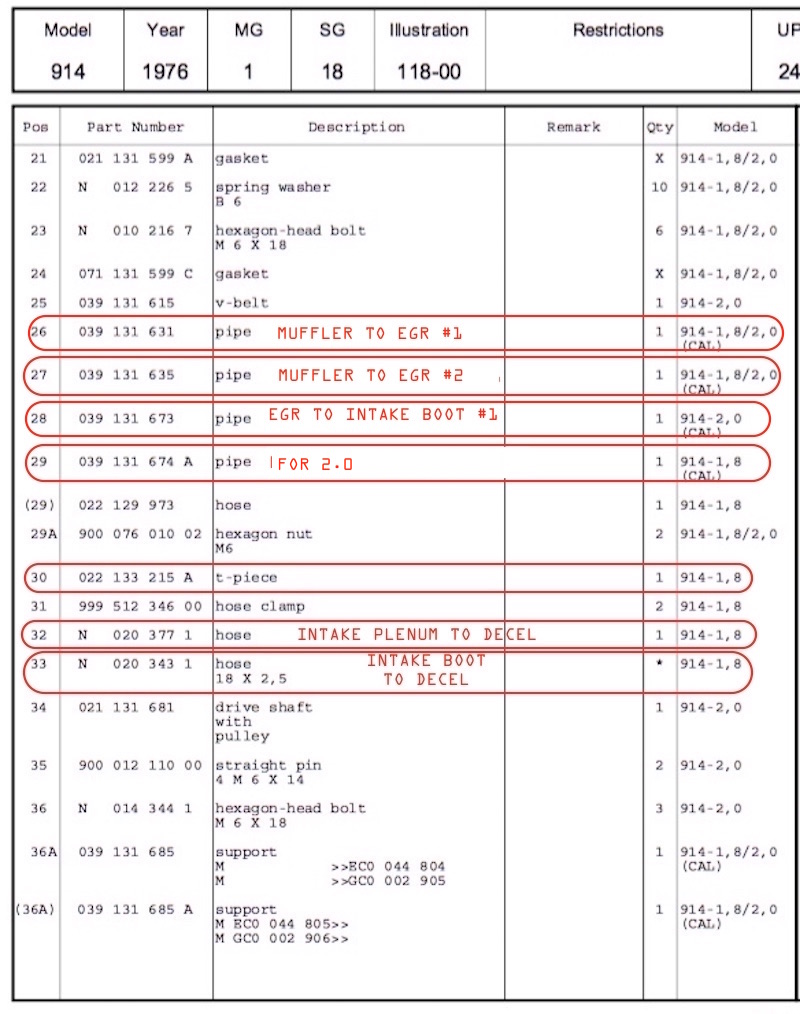 | Model | Year | MG | SG | Illustration | Restrictions | UP |
|---|---|---|---|---|---|---|
| 914 | 1976 | 1 | 18 | 118-00 | | 24 |

| Pos | Part Number | Description | Remark | Qty | Model |
|---|---|---|---|---|---|
| 21 | 021 131 599 A | gasket | | X | 914-1,8/2,0 |
| 22 | N 012 226 5 | spring washer B 6 | | 10 | 914-1,8/2,0 |
| 23 | N 010 216 7 | hexagon-head bolt M 6 X 18 | | 6 | 914-1,8/2,0 |
| 24 | 071 131 599 C | gasket | | X | 914-1,8/2,0 |
| 25 | 039 131 615 | v-belt | | 1 | 914-2,0 |
| 26 | 039 131 631 | pipe MUFFLER TO EGR #1 | | 1 | 914-1,8/2,0 (CAL) |
| 27 | 039 131 635 | pipe MUFFLER TO EGR #2 | | 1 | 914-1,8/2,0 (CAL) |
| 28 | 039 131 673 | pipe EGR TO INTAKE BOOT #1 | | 1 | 914-2,0 (CAL) |
| 29 | 039 131 674 A | pipe FOR 2.0 | | 1 | 914-1,8 (CAL) |
| (29) | 022 129 973 | hose | | 1 | 914-1,8 |
| 29A | 900 076 010 02 | hexagon nut M6 | | 2 | 914-1,8/2,0 |
| 30 | 022 133 215 A | t-piece | | 1 | 914-1,8 |
| 31 | 999 512 346 00 | hose clamp | | 2 | 914-1,8 |
| 32 | N 020 377 1 | hose INTAKE PLENUM TO DECEL | | 1 | 914-1,8 |
| 33 | N 020 343 1 | hose 18 X 2,5 INTAKE BOOT TO DECEL | | * | 914-1,8 |
| 34 | 021 131 681 | drive shaft with pulley | | 1 | 914-2,0 |
| 35 | 900 012 110 00 | straight pin 4 M 6 X 14 | | 2 | 914-2,0 |
| 36 | N 014 344 1 | hexagon-head bolt M 6 X 18 | | 3 | 914-2,0 |
| 36A | 039 131 685 | support M >>EC0 044 804 M >>GC0 002 905 | | 1 | 914-1,8/2,0 (CAL) |
| (36A) | 039 131 685 A | support M EC0 044 805>> M GC0 002 906>> | | 1 | 914-1,8/2,0 (CAL) |